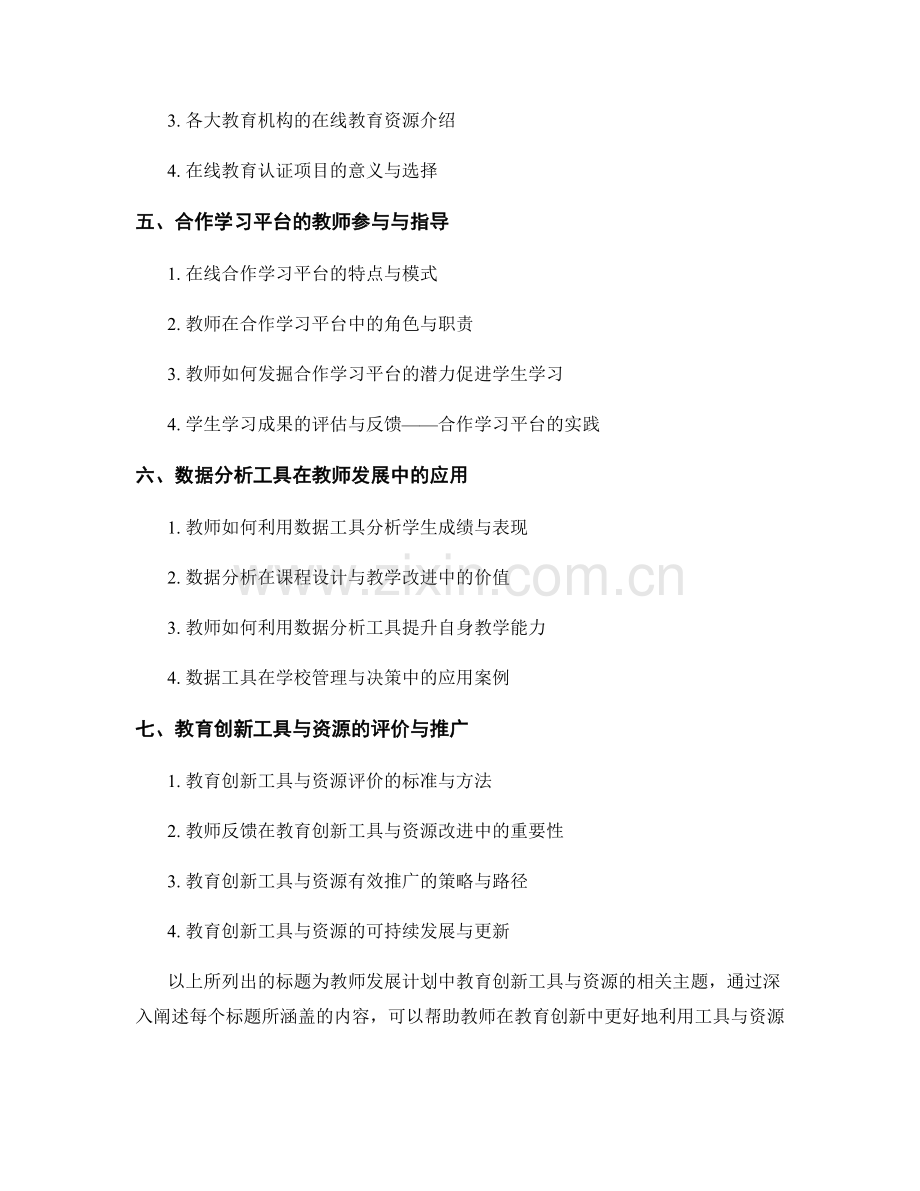 3.各大教育机构的在线教育资源介绍

4.在线教育认证项目的意义与选择

五、合作学习平台的教师参与与指导

1.在线合作学习平台的特点与模式

2.教师在合作学习平台中的角色与职责

3.教师如何发掘合作学习平台的潜力促进学生学习

4.学生学习成果的评估与反馈——合作学习平台的实践

六、数据分析工具在教师发展中的应用

1.教师如何利用数据工具分析学生成绩与表现

2.数据分析在课程设计与教学改进中的价值

3.教师如何利用数据分析工具提升自身教学能力

4.数据工具在学校管理与决策中的应用案例

七、教育创新工具与资源的评价与推广

1.教育创新工具与资源评价的标准与方法

2.教师反馈在教育创新工具与资源改进中的重要性

3.教育创新工具与资源有效推广的策略与路径

4.教育创新工具与资源的可持续发展与更新

以上所列出的标题为教师发展计划中教育创新工具与资源的相关主题，通过深入阐述每个标题所涵盖的内容，可以帮助教师在教育创新中更好地利用工具与资源

www.zixin.com.cn